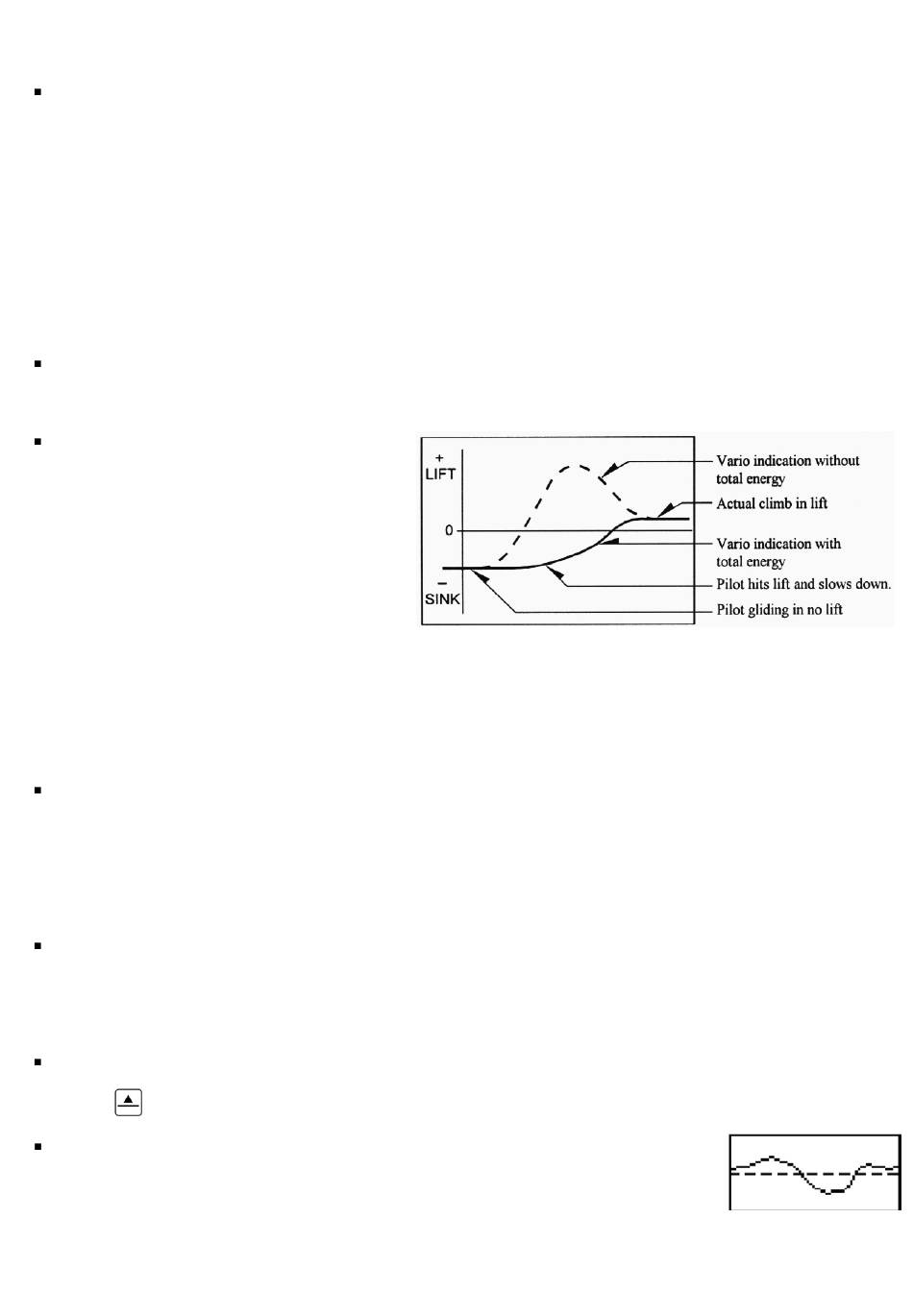 +
LIFT
0
−
SINK

Vario indication without total energy

Actual climb in lift

Vario indication with total energy

Pilot hits lift and slows down.

Pilot gliding in no lift